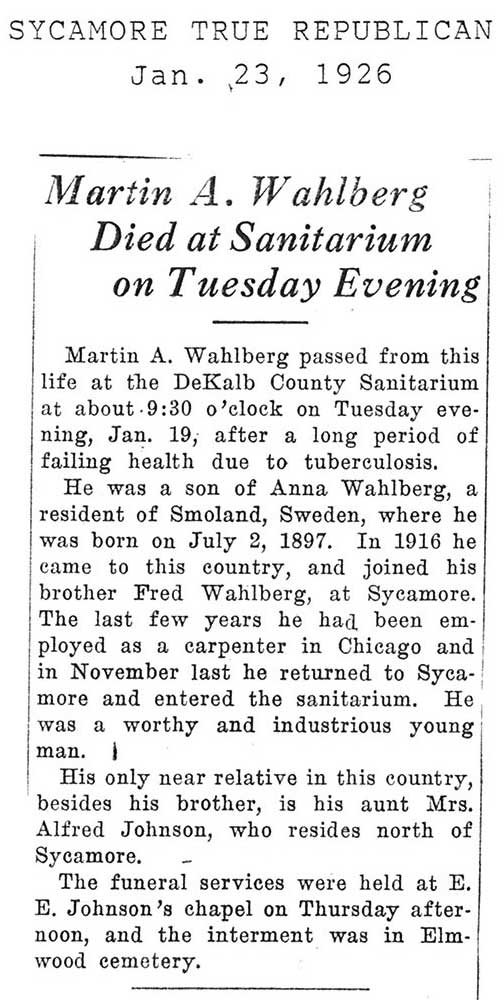 SYCAMORE TRUE REPUBLICAN
Jan. 23, 1926

Martin A. Wahlberg Died at Sanitarium on Tuesday Evening

Martin A. Wahlberg passed from this life at the DeKalb County Sanitarium at about 9:30 o'clock on Tuesday evening, Jan. 19, after a long period of failing health due to tuberculosis.

He was a son of Anna Wahlberg, a resident of Smoland, Sweden, where he was born on July 2, 1897. In 1916 he came to this country, and joined his brother Fred Wahlberg, at Sycamore. The last few years he had been employed as a carpenter in Chicago and in November last he returned to Sycamore and entered the sanitarium. He was a worthy and industrious young man.

His only near relative in this country, besides his brother, is his aunt Mrs. Alfred Johnson, who resides north of Sycamore.

The funeral services were held at E. E. Johnson's chapel on Thursday afternoon, and the interment was in Elmwood cemetery.